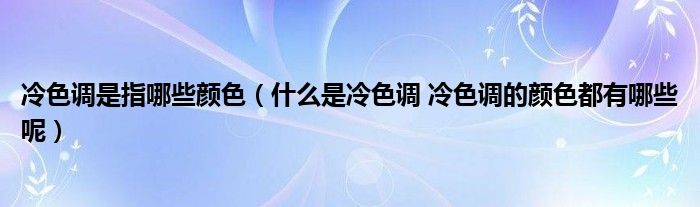 冷色调是指哪些颜色（什么是冷色调 冷色调的颜色都有哪些呢）